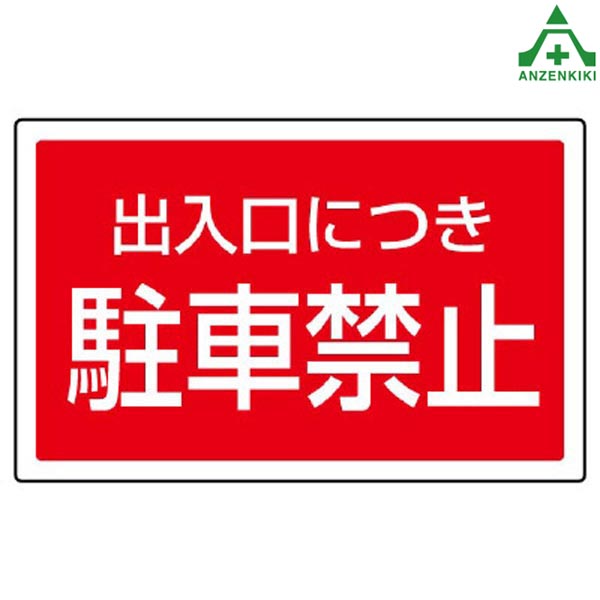 ANZENKIKI

出入口につき
駐車禁止